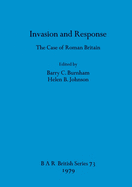 Invasion and Response

The Case of Roman Britain

Edited by
Barry C. Burnham
Helen B. Johnson

B A R British Series 73
1979